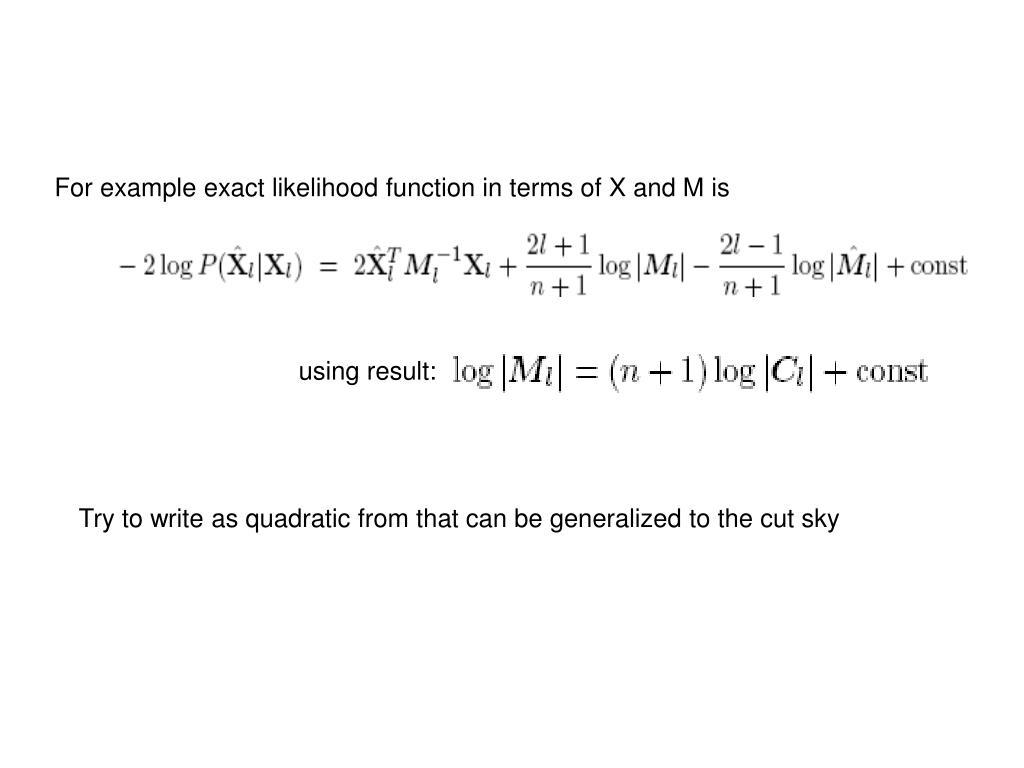 For example exact likelihood function in terms of X and M is

$-2\log P(\hat{\mathbf{X}}_l|\mathbf{X}_l) = 2\hat{\mathbf{X}}_l^T M_l^{-1}\mathbf{X}_l + \frac{2l+1}{n+1}\log|M_l| - \frac{2l-1}{n+1}\log|\hat{M}_l| + \text{const}$

using result: $\log|M_l| = (n+1)\log|C_l| + \text{const}$

Try to write as quadratic from that can be generalized to the cut sky